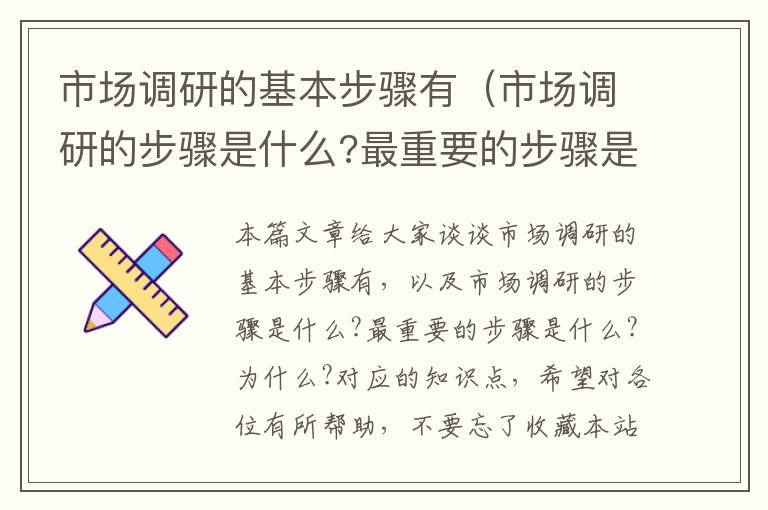 市场调研的基本步骤有（市场调研的步骤是什么?最重要的步骤是

本篇文章给大家谈谈市场调研的基本步骤有，以及市场调研的步骤是什么?最重要的步骤是什么?为什么?对应的知识点，希望对各位有所帮助，不要忘了收藏本站